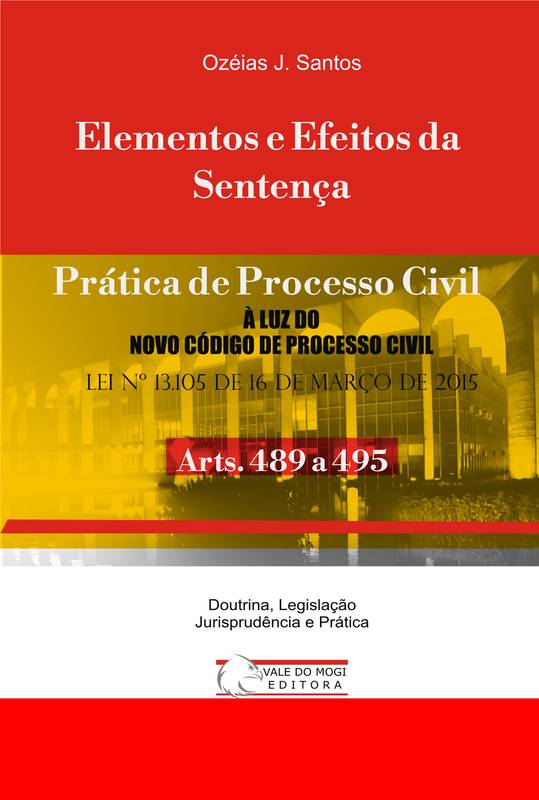 Ozéias J. Santos

Elementos e Efeitos da Sentença

Prática de Processo Civil

À LUZ DO
NOVO CÓDIGO DE PROCESSO CIVIL

LEI Nº 13.105 DE 16 DE MARÇO DE 2015

Arts. 489 a 495

Doutrina, Legislação
Jurisprudência e Prática

VALE DO MOGI
EDITORA